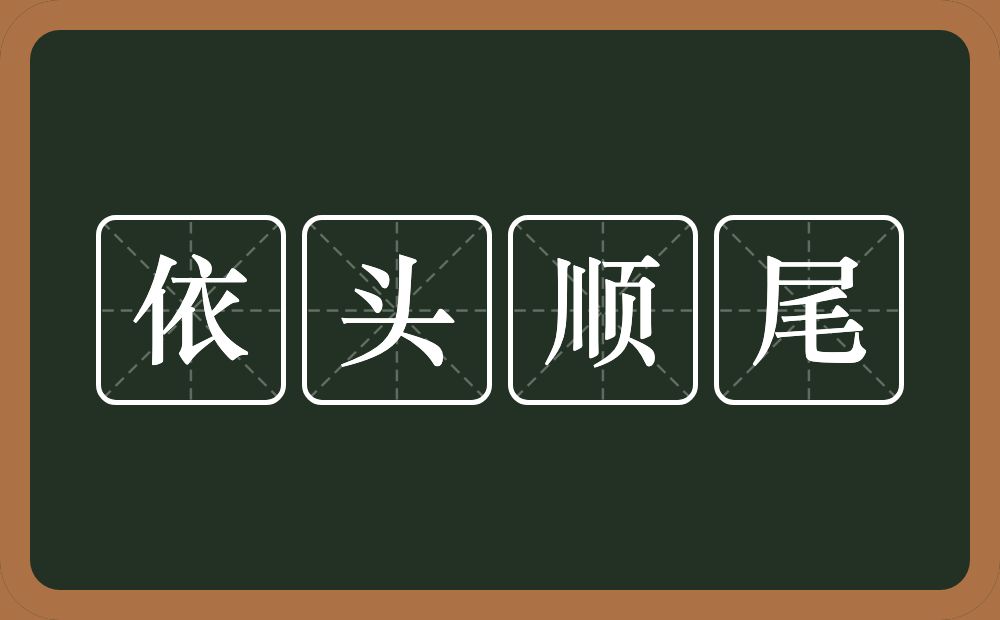 依头顺尾